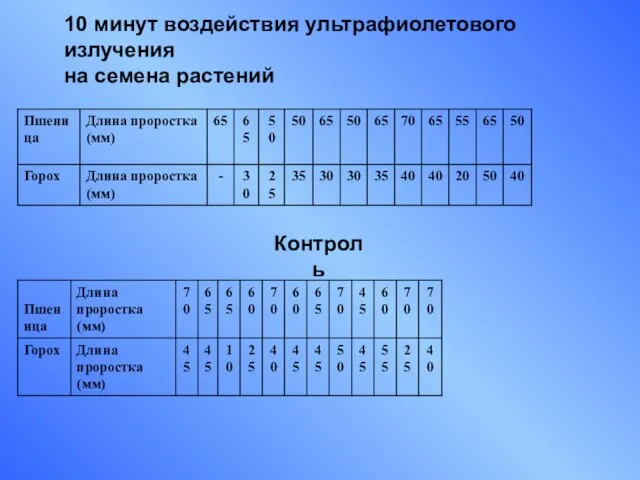 10 минут воздействия ультрафиолетового излучения
на семена растений

| Пшеница | Длина проростка (мм) | 65 | 65 | 50 | 50 | 65 | 50 | 65 | 70 | 65 | 55 | 65 | 50 |
|---|---|---|---|---|---|---|---|---|---|---|---|---|---|
| Горох | Длина проростка (мм) | - | 30 | 25 | 35 | 30 | 30 | 35 | 40 | 40 | 20 | 50 | 40 |

Контроль

| Пшеница | Длина проростка (мм) | 70 | 65 | 65 | 60 | 70 | 60 | 65 | 70 | 45 | 60 | 70 | 70 |
|---|---|---|---|---|---|---|---|---|---|---|---|---|---|
| Горох | Длина проростка (мм) | 45 | 45 | 10 | 25 | 40 | 45 | 45 | 50 | 45 | 55 | 25 | 40 |